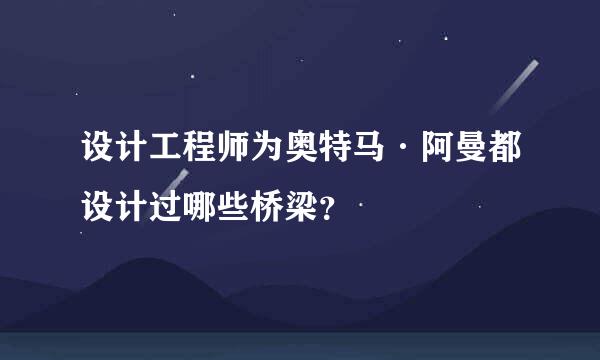 设计工程师为奥特马·阿曼都设计过哪些桥梁?